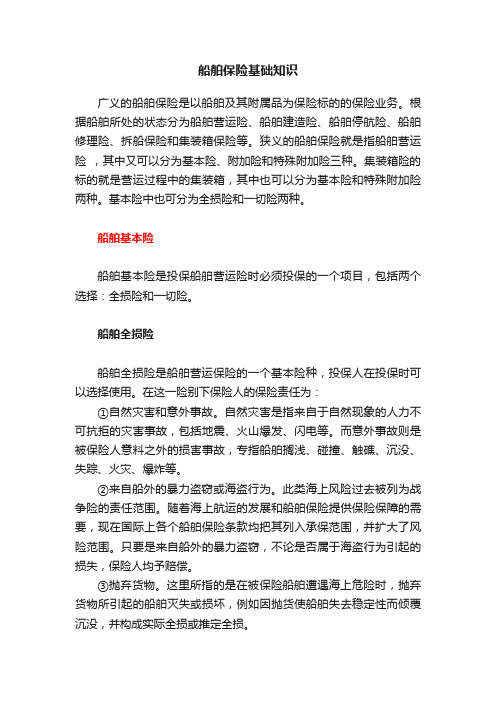 船舶保险基础知识

广义的船舶保险是以船舶及其附属品为保险标的的保险业务。根据船舶所处的状态分为船舶营运险、船舶建造险、船舶停航险、船舶修理险、拆船保险和集装箱保险等。狭义的船舶保险就是指船舶营运险，其中又可以分为基本险、附加险和特殊附加险三种。集装箱险的标的就是营运过程中的集装箱，其中也可以分为基本险和特殊附加险两种。基本险中也可分为全损险和一切险两种。

船舶基本险

船舶基本险是投保船舶营运险时必须投保的一个项目，包括两个选择：全损险和一切险。

船舶全损险

船舶全损险是船舶营运保险的一个基本险种，投保人在投保时可以选择使用。在这一险别下保险人的保险责任为：

①自然灾害和意外事故。自然灾害是指来自于自然现象的人力不可抗拒的灾害事故，包括地震、火山爆发、闪电等。而意外事故则是被保险人意料之外的损害事故，专指船舶搁浅、碰撞、触礁、沉没、失踪、火灾、爆炸等。

②来自船外的暴力盗窃或海盗行为。此类海上风险过去被列为战争险的责任范围。随着海上航运的发展和船舶保险提供保险保障的需要，现在国际上各个船舶保险条款均把其列入承保范围，并扩大了风险范围。只要是来自船外的暴力盗窃，不论是否属于海盗行为引起的损失，保险人均予赔偿。

③抛弃货物。这里所指的是在被保险船舶遭遇海上危险时，抛弃货物所引起的船舶灭失或损坏，例如因抛货使船舶失去稳定性而倾覆沉没，并构成实际全损或推定全损。